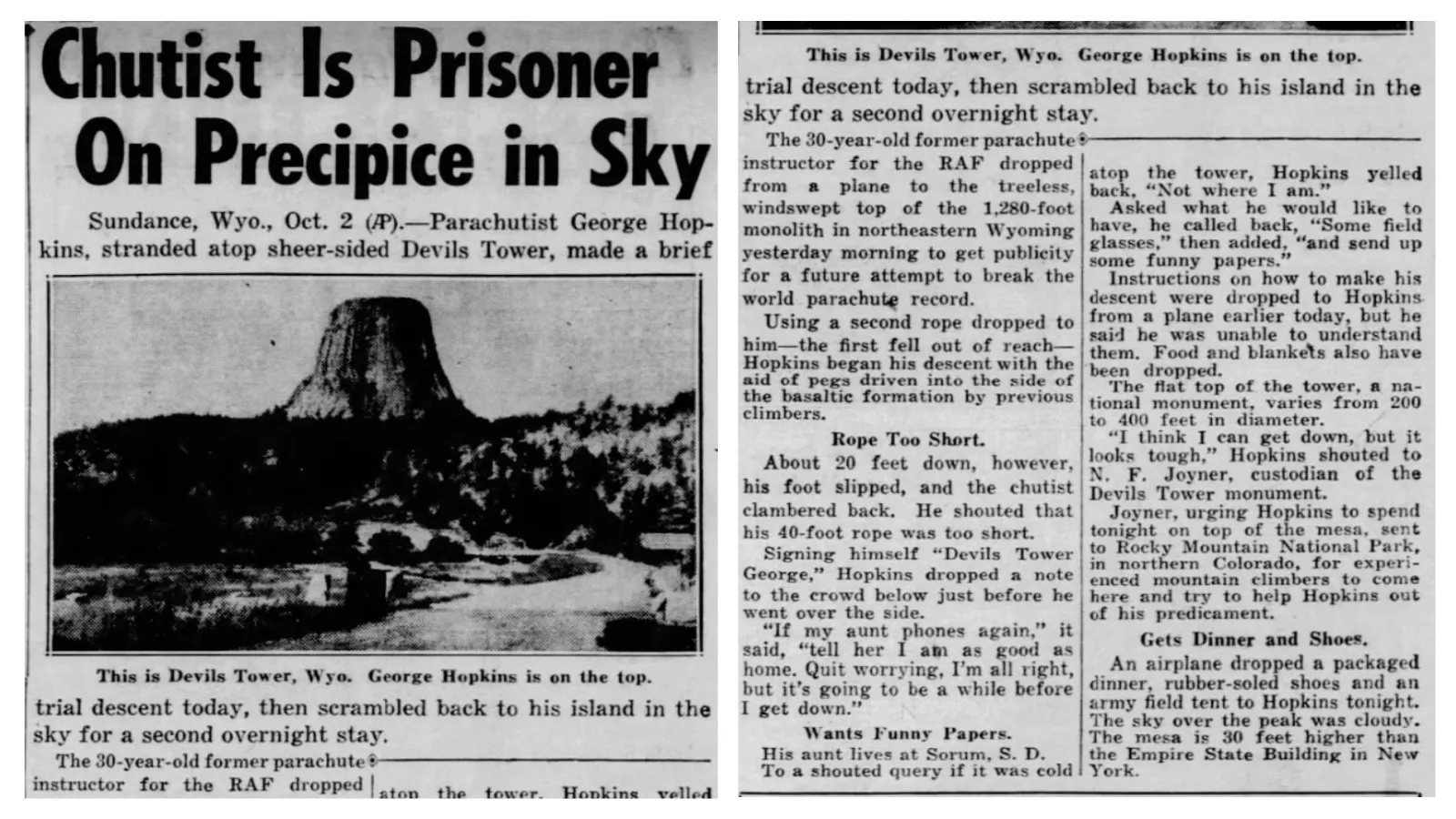 Chutist Is Prisoner On Precipice in Sky

Sundance, Wyo., Oct. 2 (AP).—Parachutist George Hopkins, stranded atop sheer-sided Devils Tower, made a brief

This is Devils Tower, Wyo. George Hopkins is on the top.

trial descent today, then scrambled back to his island in the sky for a second overnight stay.

The 30-year-old former parachute instructor for the RAF dropped

atop the tower, Hopkins yelled

This is Devils Tower, Wyo. George Hopkins is on the top.

trial descent today, then scrambled back to his island in the sky for a second overnight stay.

The 30-year-old former parachute instructor for the RAF dropped from a plane to the treeless, windswept top of the 1,280-foot monolith in northeastern Wyoming yesterday morning to get publicity for a future attempt to break the world parachute record.

Using a second rope dropped to him—the first fell out of reach—Hopkins began his descent with the aid of pegs driven into the side of the basaltic formation by previous climbers.

Rope Too Short.

About 20 feet down, however, his foot slipped, and the chutist clambered back. He shouted that his 40-foot rope was too short.

Signing himself "Devils Tower George," Hopkins dropped a note to the crowd below just before he went over the side.

"If my aunt phones again," it said, "tell her I am as good as home. Quit worrying, I'm all right, but it's going to be a while before I get down."

Wants Funny Papers.

His aunt lives at Sorum, S. D.

To a shouted query if it was cold atop the tower, Hopkins yelled back, "Not where I am."

Asked what he would like to have, he called back, "Some field glasses," then added, "and send up some funny papers."

Instructions on how to make his descent were dropped to Hopkins from a plane earlier today, but he said he was unable to understand them. Food and blankets also have been dropped.

The flat top of the tower, a national monument, varies from 200 to 400 feet in diameter.

"I think I can get down, but it looks tough," Hopkins shouted to N. F. Joyner, custodian of the Devils Tower monument.

Joyner, urging Hopkins to spend tonight on top of the mesa, sent to Rocky Mountain National Park, in northern Colorado, for experienced mountain climbers to come here and try to help Hopkins out of his predicament.

Gets Dinner and Shoes.

An airplane dropped a packaged dinner, rubber-soled shoes and an army field tent to Hopkins tonight. The sky over the peak was cloudy. The mesa is 30 feet higher than the Empire State Building in New York.